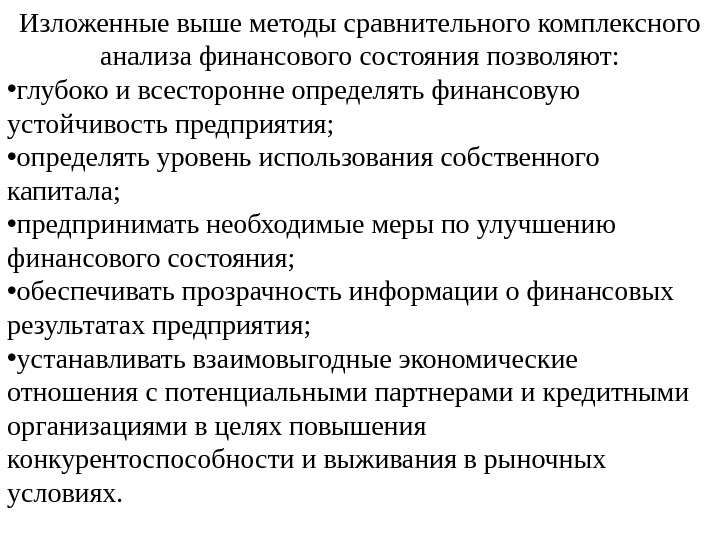 Изложенные выше методы сравнительного комплексного анализа финансового состояния позволяют:

•глубоко и всесторонне определять финансовую устойчивость предприятия;

•определять уровень использования собственного капитала;

•предпринимать необходимые меры по улучшению финансового состояния;

•обеспечивать прозрачность информации о финансовых результатах предприятия;

•устанавливать взаимовыгодные экономические отношения с потенциальными партнерами и кредитными организациями в целях повышения конкурентоспособности и выживания в рыночных условиях.